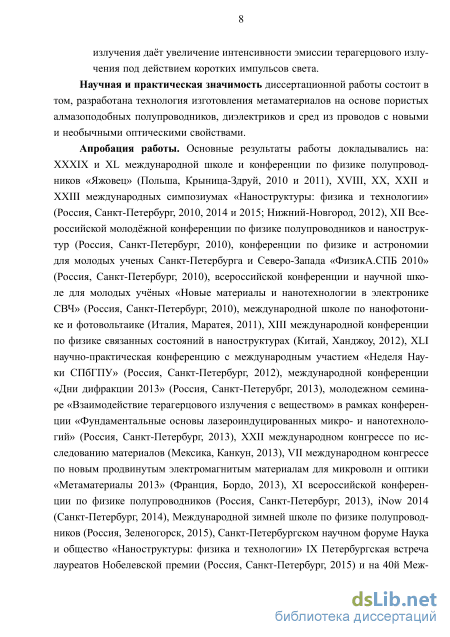 8

излучения даёт увеличение интенсивности эмиссии терагерцового излучения под действием коротких импульсов света.

**Научная и практическая значимость** диссертационной работы состоит в том, разработана технология изготовления метаматериалов на основе пористых алмазоподобных полупроводников, диэлектриков и сред из проводов с новыми и необычными оптическими свойствами.

**Апробация работы.** Основные результаты работы докладывались на: XXXIX и XL международной школе и конференции по физике полупроводников «Яжовец» (Польша, Крыница-Здруй, 2010 и 2011), XVIII, XX, XXII и XXIII международных симпозиумах «Наноструктуры: физика и технологии» (Россия, Санкт-Петербург, 2010, 2014 и 2015; Нижний-Новгород, 2012), XII Всероссийской молодёжной конференции по физике полупроводников и наноструктур (Россия, Санкт-Петербург, 2010), конференции по физике и астрономии для молодых ученых Санкт-Петербурга и Северо-Запада «ФизикА.СПБ 2010» (Россия, Санкт-Петербург, 2010), всероссийской конференции и научной школе для молодых учёных «Новые материалы и нанотехнологии в электронике СВЧ» (Россия, Санкт-Петербург, 2010), международной школе по нанофотонике и фотовольтаике (Италия, Маратея, 2011), XIII международной конференции по физике связанных состояний в наноструктурах (Китай, Ханджоу, 2012), XLI научно-практическая конференцию с международным участием «Неделя Науки СПбГПУ» (Россия, Санкт-Петербург, 2012), международной конференции «Дни дифракции 2013» (Россия, Санкт-Петерубрг, 2013), молодежном семинаре «Взаимодействие терагерцового излучения с веществом» в рамках конференции «Фундаментальные основы лазероиндуцированных микро- и нанотехнологий» (Россия, Санкт-Петербург, 2013), XXII международном конгрессе по исследованию материалов (Мексика, Канкун, 2013), VII международном конгрессе по новым продвинутым электромагнитым материалам для микроволн и оптики «Метаматериалы 2013» (Франция, Бордо, 2013), XI всероссийской конференции по физике полупроводников (Россия, Санкт-Петербург, 2013), iNow 2014 (Санкт-Петербург, 2014), Международной зимней школе по физике полупроводников (Россия, Зеленогорск, 2015), Санкт-Петербургском научном форуме Наука и общество «Наноструктуры: физика и технологии» IX Петербургская встреча лауреатов Нобелевской премии (Россия, Санкт-Петербург, 2015) и на 40й Меж-

dsLib.net
библиотека диссертаций